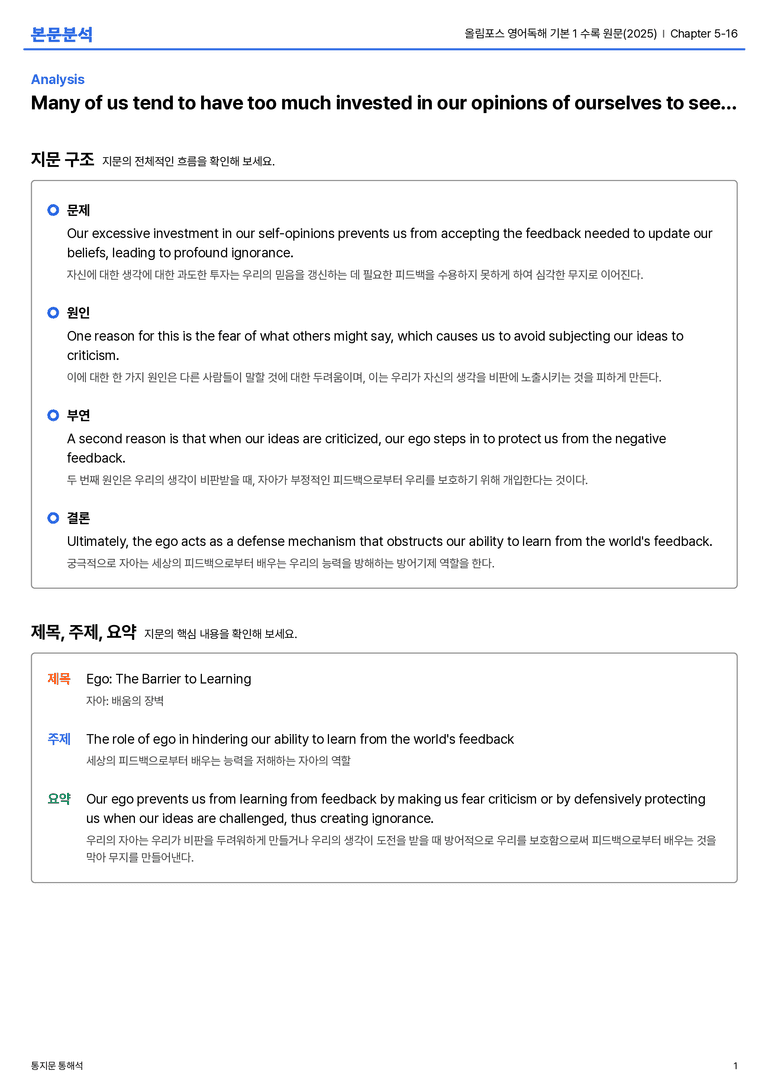 본문분석

올림포스 영어독해 기본 1 수록 원문(2025) | Chapter 5-16

Analysis

Many of us tend to have too much invested in our opinions of ourselves to see...

지문 구조 지문의 전체적인 흐름을 확인해 보세요.

문제

Our excessive investment in our self-opinions prevents us from accepting the feedback needed to update our beliefs, leading to profound ignorance.

자신에 대한 생각에 대한 과도한 투자는 우리의 믿음을 갱신하는 데 필요한 피드백을 수용하지 못하게 하여 심각한 무지로 이어진다.

원인

One reason for this is the fear of what others might say, which causes us to avoid subjecting our ideas to criticism.

이에 대한 한 가지 원인은 다른 사람들이 말할 것에 대한 두려움이며, 이는 우리가 자신의 생각을 비판에 노출시키는 것을 피하게 만든다.

부연

A second reason is that when our ideas are criticized, our ego steps in to protect us from the negative feedback.

두 번째 원인은 우리의 생각이 비판받을 때, 자아가 부정적인 피드백으로부터 우리를 보호하기 위해 개입한다는 것이다.

결론

Ultimately, the ego acts as a defense mechanism that obstructs our ability to learn from the world's feedback.

궁극적으로 자아는 세상의 피드백으로부터 배우는 우리의 능력을 방해하는 방어기제 역할을 한다.

제목, 주제, 요약 지문의 핵심 내용을 확인해 보세요.

제목 Ego: The Barrier to Learning

자아: 배움의 장벽

주제 The role of ego in hindering our ability to learn from the world's feedback

세상의 피드백으로부터 배우는 능력을 저해하는 자아의 역할

요약 Our ego prevents us from learning from feedback by making us fear criticism or by defensively protecting us when our ideas are challenged, thus creating ignorance.

우리의 자아는 우리가 비판을 두려워하게 만들거나 우리의 생각이 도전을 받을 때 방어적으로 우리를 보호함으로써 피드백으로부터 배우는 것을 막아 무지를 만들어낸다.

통지문 통해석

1